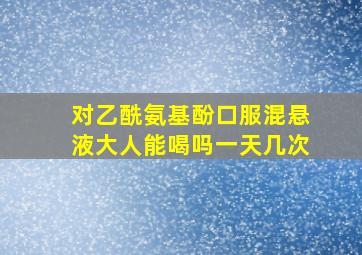 对乙酰氨基酚口服混悬液大人能喝吗一天几次